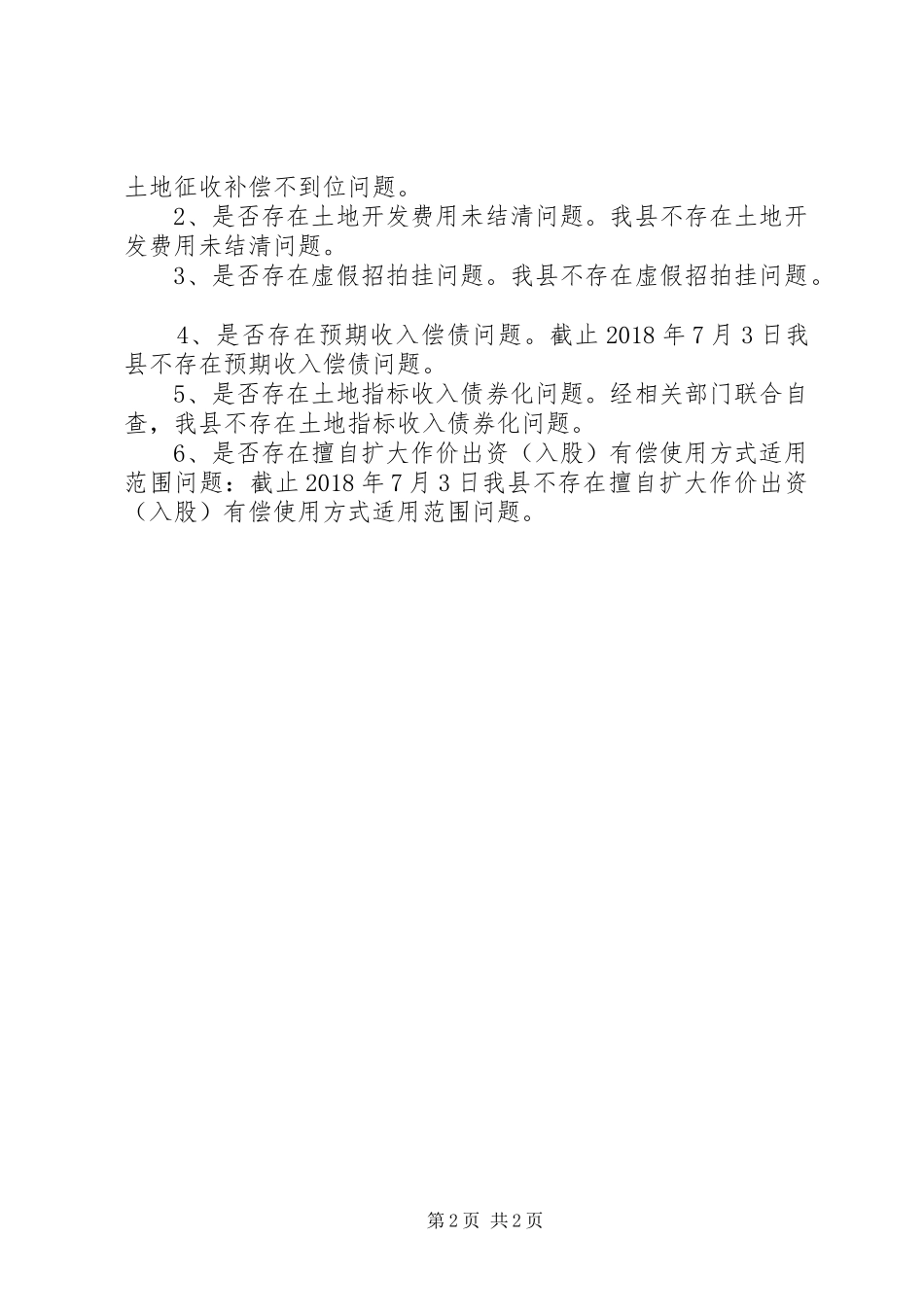 土地征收补偿不到位问题。

2、是否存在土地开发费用未结清问题。我县不存在土地开发费用未结清问题。

3、是否存在虚假招拍挂问题。我县不存在虚假招拍挂问题。

4、是否存在预期收入偿债问题。截止 2018 年 7 月 3 日我县不存在预期收入偿债问题。

5、是否存在土地指标收入债券化问题。经相关部门联合自查，我县不存在土地指标收入债券化问题。

6、是否存在擅自扩大作价出资（入股）有偿使用方式适用范围问题：截止 2018 年 7 月 3 日我县不存在擅自扩大作价出资（入股）有偿使用方式适用范围问题。

第 2 页 共 2 页